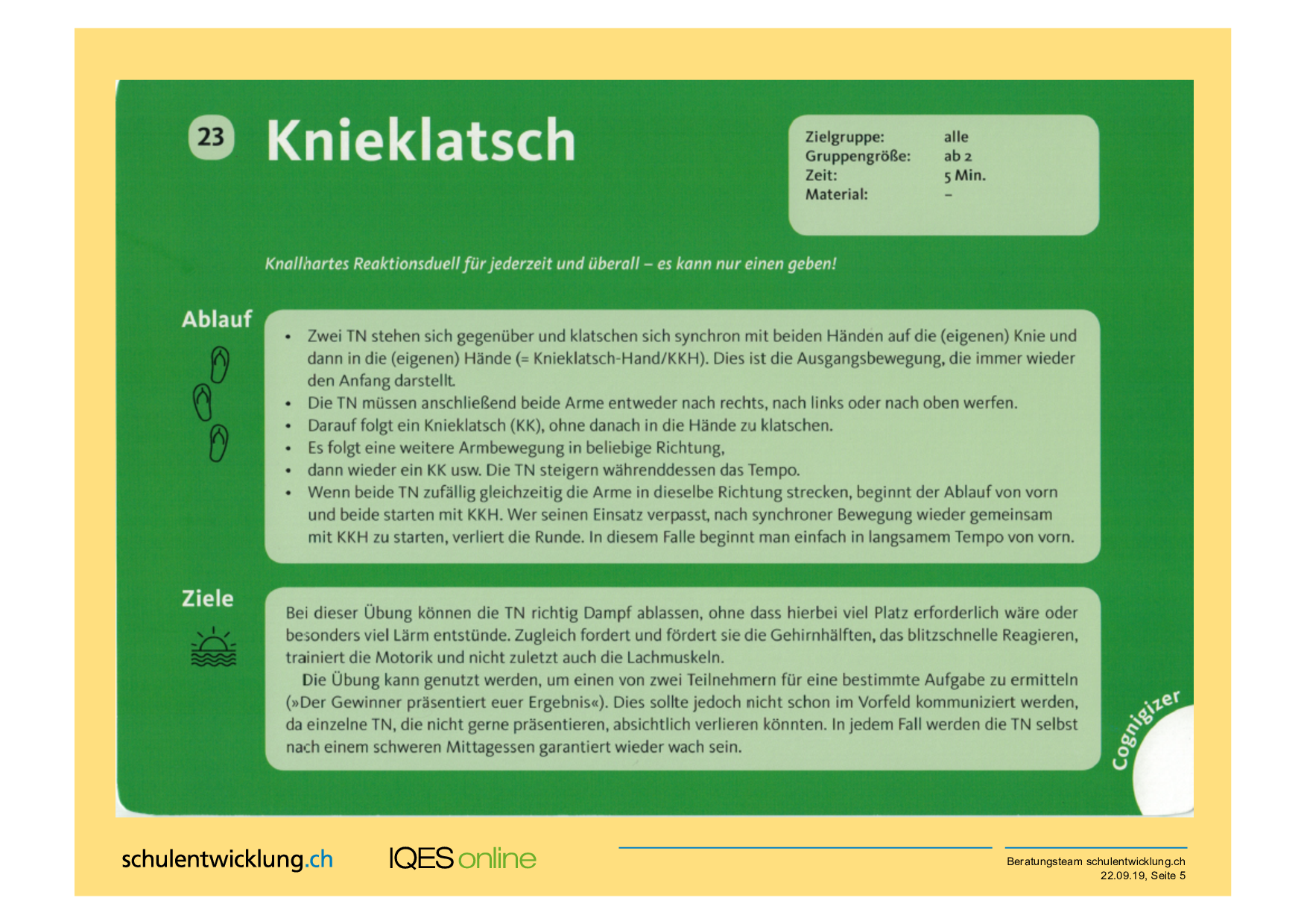 23 Knieklatsch

| Zielgruppe: | alle |
|---|---|
| Gruppengröße: | ab 2 |
| Zeit: | 5 Min. |
| Material: | – |

Knallhartes Reaktionsduell für jederzeit und überall – es kann nur einen geben!

Ablauf

• Zwei TN stehen sich gegenüber und klatschen sich synchron mit beiden Händen auf die (eigenen) Knie und dann in die (eigenen) Hände (= Knieklatsch-Hand/KKH). Dies ist die Ausgangsbewegung, die immer wieder den Anfang darstellt.
• Die TN müssen anschließend beide Arme entweder nach rechts, nach links oder nach oben werfen.
• Darauf folgt ein Knieklatsch (KK), ohne danach in die Hände zu klatschen.
• Es folgt eine weitere Armbewegung in beliebige Richtung,
• dann wieder ein KK usw. Die TN steigern währenddessen das Tempo.
• Wenn beide TN zufällig gleichzeitig die Arme in dieselbe Richtung strecken, beginnt der Ablauf von vorn und beide starten mit KKH. Wer seinen Einsatz verpasst, nach synchroner Bewegung wieder gemeinsam mit KKH zu starten, verliert die Runde. In diesem Falle beginnt man einfach in langsamem Tempo von vorn.

Ziele

Bei dieser Übung können die TN richtig Dampf ablassen, ohne dass hierbei viel Platz erforderlich wäre oder besonders viel Lärm entstünde. Zugleich fordert und fördert sie die Gehirnhälften, das blitzschnelle Reagieren, trainiert die Motorik und nicht zuletzt auch die Lachmuskeln.

Die Übung kann genutzt werden, um einen von zwei Teilnehmern für eine bestimmte Aufgabe zu ermitteln (»Der Gewinner präsentiert euer Ergebnis«). Dies sollte jedoch nicht schon im Vorfeld kommuniziert werden, da einzelne TN, die nicht gerne präsentieren, absichtlich verlieren könnten. In jedem Fall werden die TN selbst nach einem schweren Mittagessen garantiert wieder wach sein.

Cognigizer

schulentwicklung.ch IQES online

Beratungsteam schulentwicklung.ch
22.09.19, Seite 5